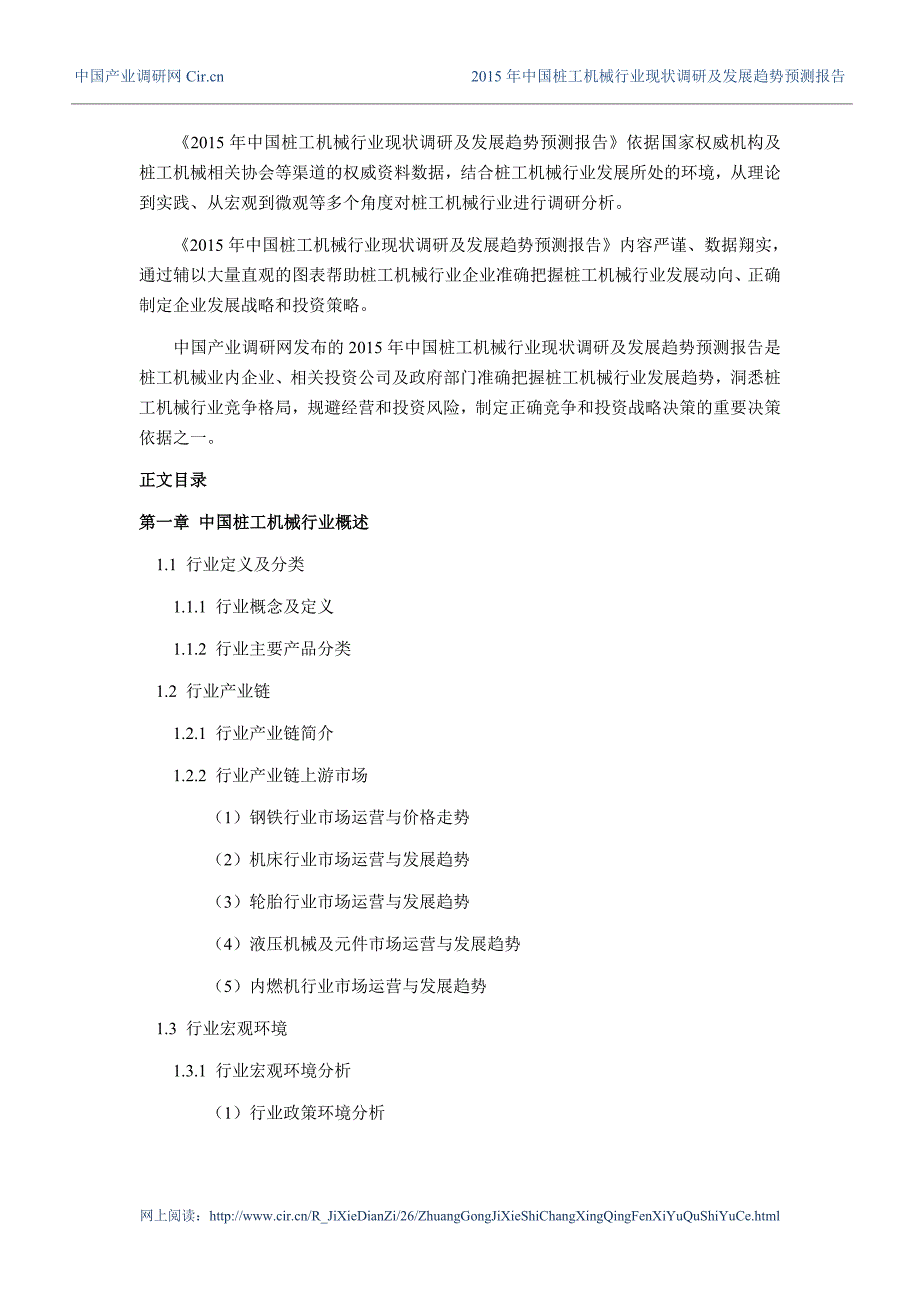 中国产业调研网 Cir.cn

2015 年中国桩工机械行业现状调研及发展趋势预测报告

《2015 年中国桩工机械行业现状调研及发展趋势预测报告》依据国家权威机构及桩工机械相关协会等渠道的权威资料数据，结合桩工机械行业发展所处的环境，从理论到实践、从宏观到微观等多个角度对桩工机械行业进行调研分析。

《2015 年中国桩工机械行业现状调研及发展趋势预测报告》内容严谨、数据翔实，通过辅以大量直观的图表帮助桩工机械行业企业准确把握桩工机械行业发展动向、正确制定企业发展战略和投资策略。

中国产业调研网发布的 2015 年中国桩工机械行业现状调研及发展趋势预测报告是桩工机械业内企业、相关投资公司及政府部门准确把握桩工机械行业发展趋势，洞悉桩工机械行业竞争格局，规避经营和投资风险，制定正确竞争和投资战略决策的重要决策依据之一。

正文目录

第一章 中国桩工机械行业概述

1.1 行业定义及分类

1.1.1 行业概念及定义

1.1.2 行业主要产品分类

1.2 行业产业链

1.2.1 行业产业链简介

1.2.2 行业产业链上游市场

（1）钢铁行业市场运营与价格走势

（2）机床行业市场运营与发展趋势

（3）轮胎行业市场运营与发展趋势

（4）液压机械及元件市场运营与发展趋势

（5）内燃机行业市场运营与发展趋势

1.3 行业宏观环境

1.3.1 行业宏观环境分析

（1）行业政策环境分析

网上阅读：http://www.cir.cn/R_JiXieDianZi/26/ZhuangGongJiXieShiChangXingQingFenXiYuQuShiYuCe.html